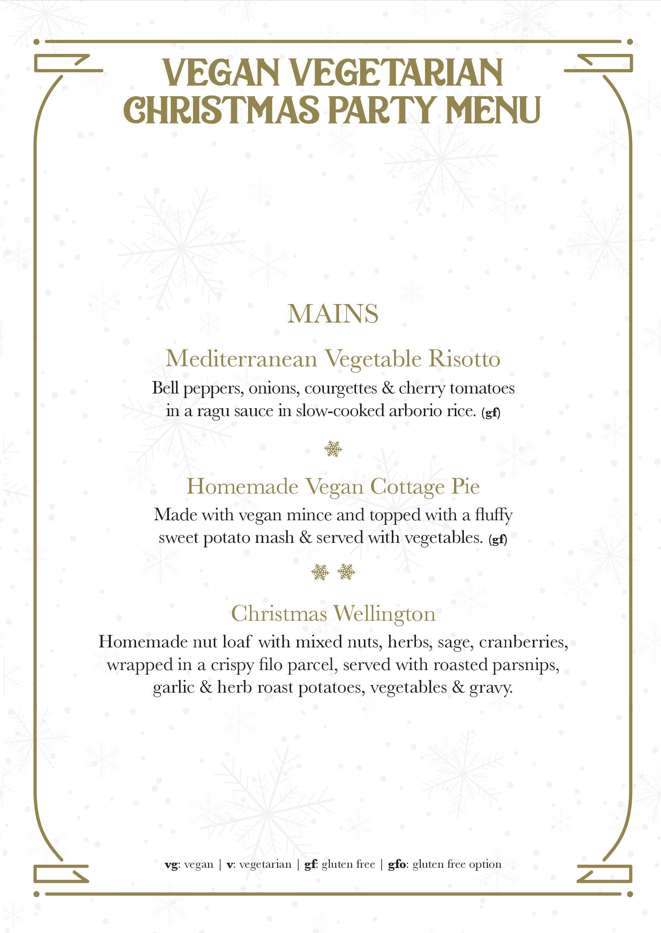 VEGAN VEGETARIAN CHRISTMAS PARTY MENU

MAINS

Mediterranean Vegetable Risotto

Bell peppers, onions, courgettes & cherry tomatoes in a ragu sauce in slow-cooked arborio rice. (gf)

Homemade Vegan Cottage Pie

Made with vegan mince and topped with a fluffy sweet potato mash & served with vegetables. (gf)

Christmas Wellington

Homemade nut loaf with mixed nuts, herbs, sage, cranberries, wrapped in a crispy filo parcel, served with roasted parsnips, garlic & herb roast potatoes, vegetables & gravy.

vg: vegan | v: vegetarian | gf: gluten free | gfo: gluten free option